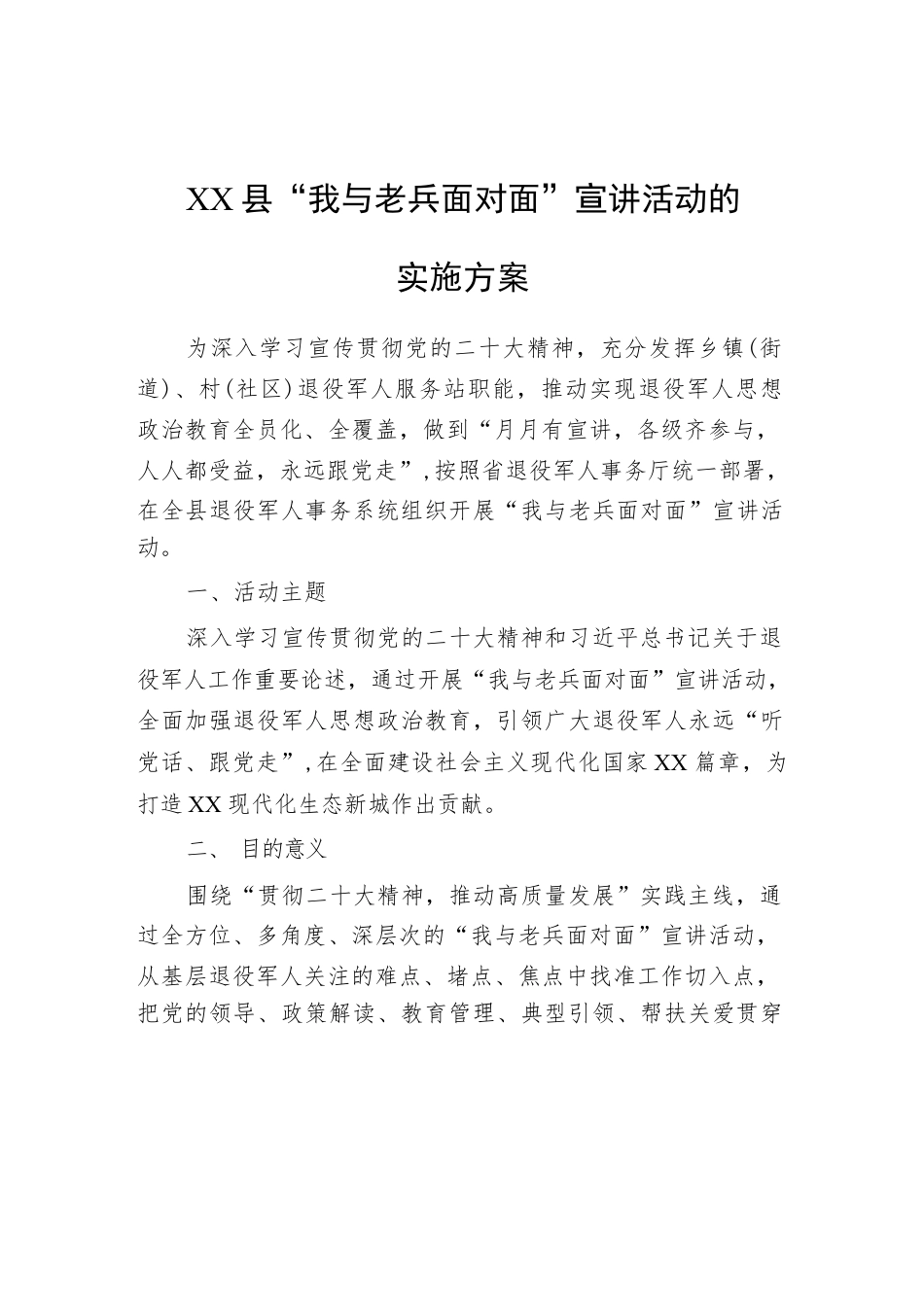 XX县“我与老兵面对面”宣讲活动的

实施方案

为深入学习宣传贯彻党的二十大精神，充分发挥乡镇(街道)、村(社区)退役军人服务站职能，推动实现退役军人思想政治教育全员化、全覆盖，做到“月月有宣讲，各级齐参与，人人都受益，永远跟党走”，按照省退役军人事务厅统一部署，在全县退役军人事务系统组织开展“我与老兵面对面”宣讲活动。

一、活动主题

深入学习宣传贯彻党的二十大精神和习近平总书记关于退役军人工作重要论述，通过开展“我与老兵面对面”宣讲活动，全面加强退役军人思想政治教育，引领广大退役军人永远“听党话、跟党走”，在全面建设社会主义现代化国家XX篇章，为打造XX现代化生态新城作出贡献。

二、 目的意义

围绕“贯彻二十大精神，推动高质量发展”实践主线，通过全方位、多角度、深层次的“我与老兵面对面”宣讲活动，从基层退役军人关注的难点、堵点、焦点中找准工作切入点，把党的领导、政策解读、教育管理、典型引领、帮扶关爱贯穿